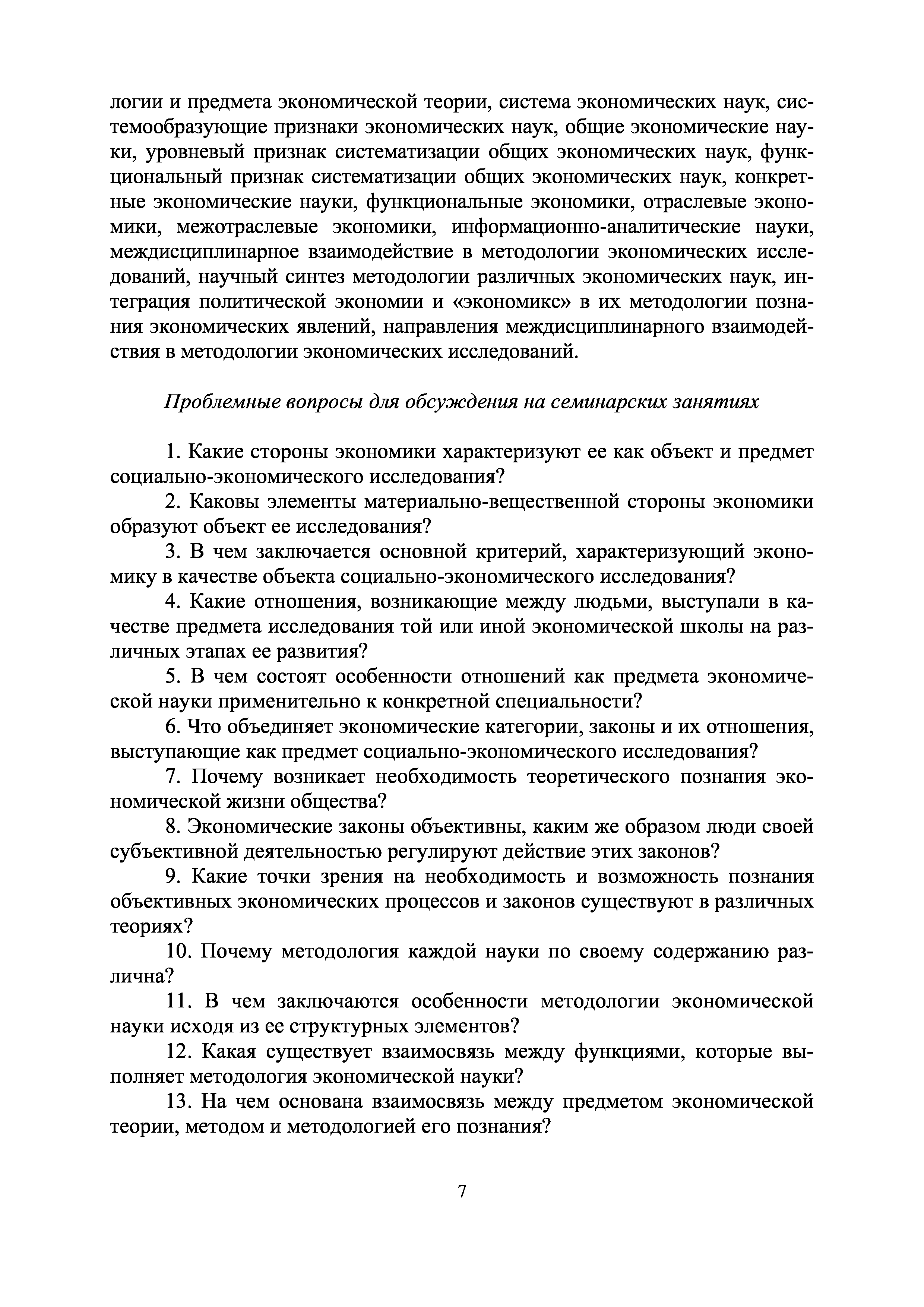 логии и предмета экономической теории, система экономических наук, системообразующие признаки экономических наук, общие экономические науки, уровневый признак систематизации общих экономических наук, функциональный признак систематизации общих экономических наук, конкретные экономические науки, функциональные экономики, отраслевые экономики, межотраслевые экономики, информационно-аналитические науки, междисциплинарное взаимодействие в методологии экономических исследований, научный синтез методологии различных экономических наук, интеграция политической экономии и «экономикс» в их методологии познания экономических явлений, направления междисциплинарного взаимодействия в методологии экономических исследований.

Проблемные вопросы для обсуждения на семинарских занятиях

1. Какие стороны экономики характеризуют ее как объект и предмет социально-экономического исследования?

2. Каковы элементы материально-вещественной стороны экономики образуют объект ее исследования?

3. В чем заключается основной критерий, характеризующий экономику в качестве объекта социально-экономического исследования?

4. Какие отношения, возникающие между людьми, выступали в качестве предмета исследования той или иной экономической школы на различных этапах ее развития?

5. В чем состоят особенности отношений как предмета экономической науки применительно к конкретной специальности?

6. Что объединяет экономические категории, законы и их отношения, выступающие как предмет социально-экономического исследования?

7. Почему возникает необходимость теоретического познания экономической жизни общества?

8. Экономические законы объективны, каким же образом люди своей субъективной деятельностью регулируют действие этих законов?

9. Какие точки зрения на необходимость и возможность познания объективных экономических процессов и законов существуют в различных теориях?

10. Почему методология каждой науки по своему содержанию различна?

11. В чем заключаются особенности методологии экономической науки исходя из ее структурных элементов?

12. Какая существует взаимосвязь между функциями, которые выполняет методология экономической науки?

13. На чем основана взаимосвязь между предметом экономической теории, методом и методологией его познания?

7